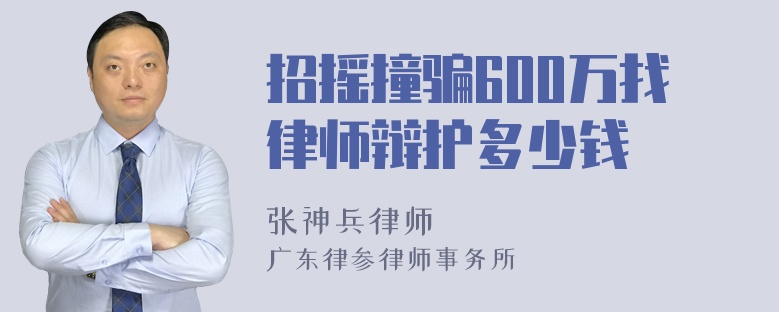 招摇撞骗600万找律师辩护多少钱

张神兵律师
广东律参律师事务所